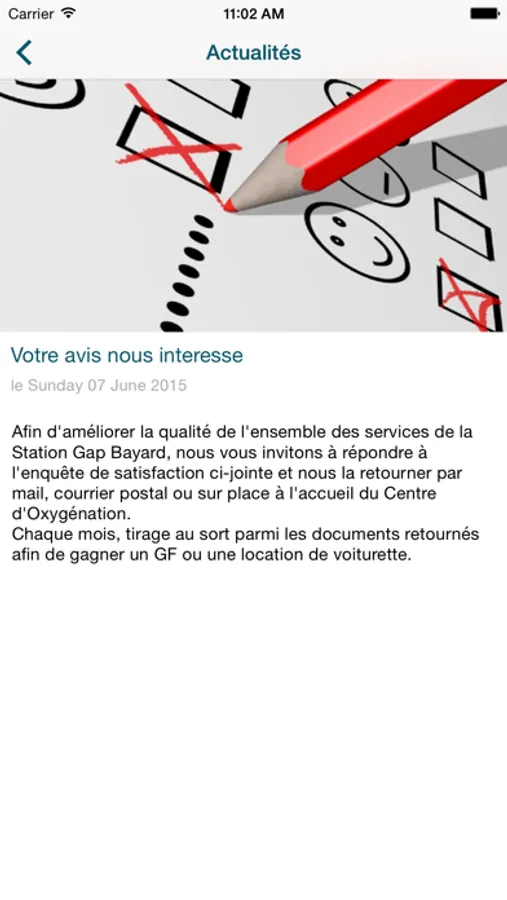 Carrier 11:02 AM

Actualités

Votre avis nous interesse

le Sunday 07 June 2015

Afin d'améliorer la qualité de l'ensemble des services de la Station Gap Bayard, nous vous invitons à répondre à l'enquête de satisfaction ci-jointe et nous la retourner par mail, courrier postal ou sur place à l'accueil du Centre d'Oxygénation.
Chaque mois, tirage au sort parmi les documents retournés afin de gagner un GF ou une location de voiturette.